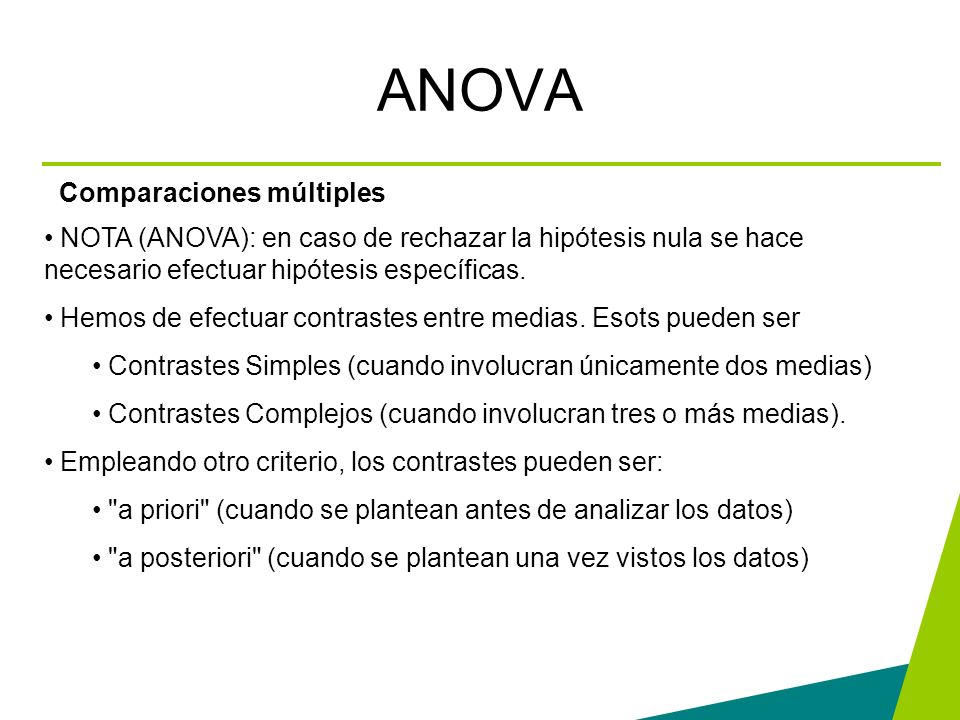 ANOVA

Comparaciones múltiples

• NOTA (ANOVA): en caso de rechazar la hipótesis nula se hace necesario efectuar hipótesis específicas.

• Hemos de efectuar contrastes entre medias. Esots pueden ser

• Contrastes Simples (cuando involucran únicamente dos medias)

• Contrastes Complejos (cuando involucran tres o más medias).

• Empleando otro criterio, los contrastes pueden ser:

• "a priori" (cuando se plantean antes de analizar los datos)

• "a posteriori" (cuando se plantean una vez vistos los datos)